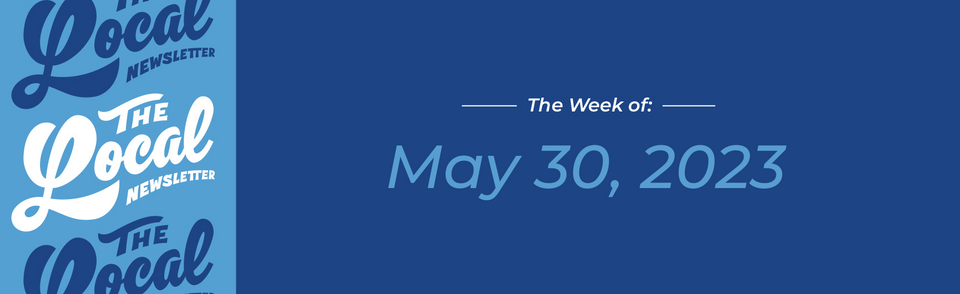 Local
NEWSLETTER
THE
Local
NEWSLETTER
THE
Local

The Week of:
May 30, 2023